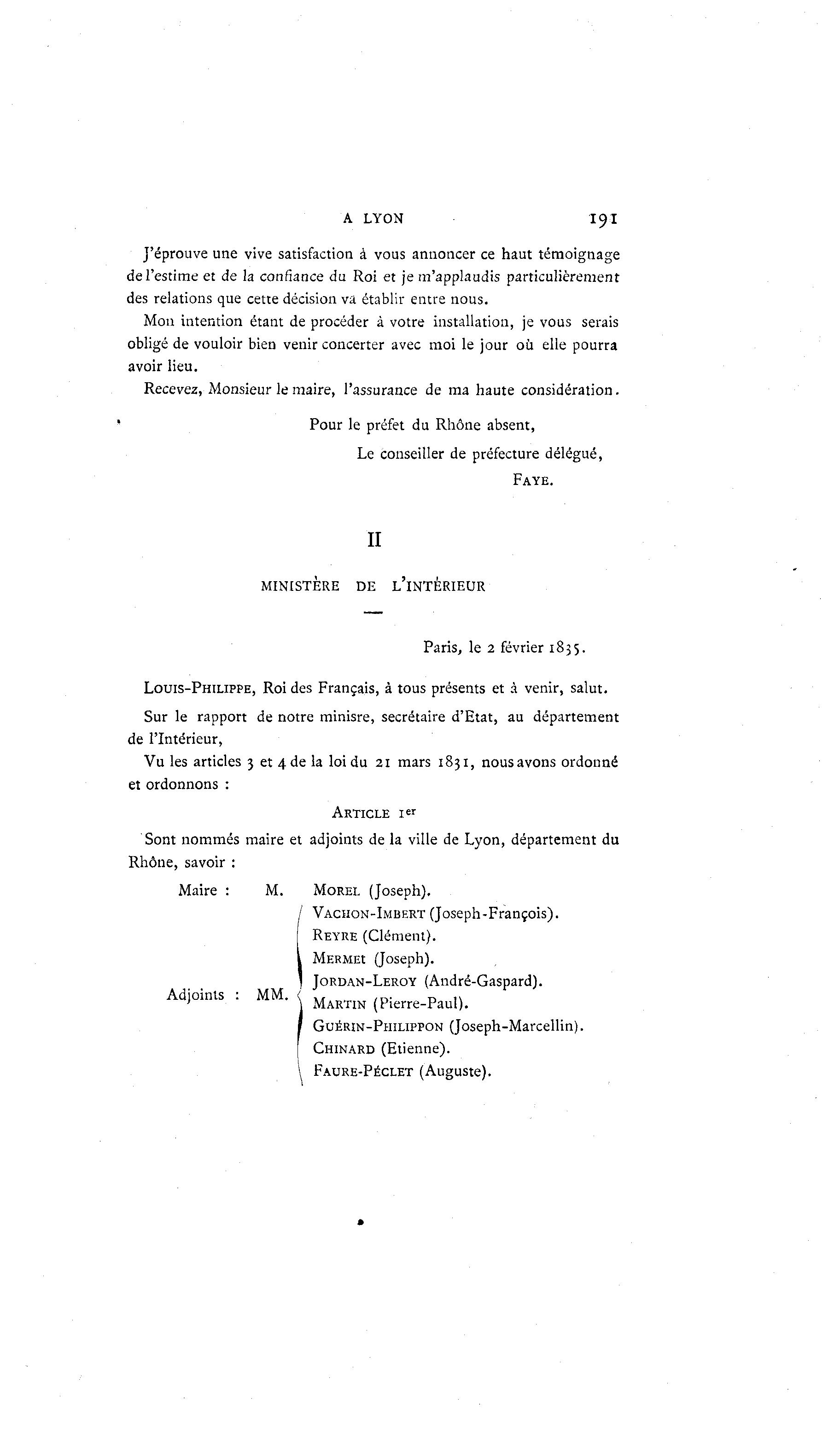 A LYON 191

J'éprouve une vive satisfaction à vous annoncer ce haut témoignage de l'estime et de la confiance du Roi et je m'applaudis particulièrement des relations que cette décision va établir entre nous.

Mon intention étant de procéder à votre installation, je vous serais obligé de vouloir bien venir concerter avec moi le jour où elle pourra avoir lieu.

Recevez, Monsieur le maire, l'assurance de ma haute considération.

Pour le préfet du Rhône absent,
Le conseiller de préfecture délégué,
FAYE.

II

MINISTÈRE DE L'INTÉRIEUR

Paris, le 2 février 1835.

LOUIS-PHILIPPE, Roi des Français, à tous présents et à venir, salut.

Sur le rapport de notre minisre, secrétaire d'Etat, au département de l'Intérieur,

Vu les articles 3 et 4 de la loi du 21 mars 1831, nous avons ordonné et ordonnons :

ARTICLE 1er

Sont nommés maire et adjoints de la ville de Lyon, département du Rhône, savoir :

Maire : M. MOREL (Joseph).

Adjoints : MM. VACHON-IMBERT (Joseph-François).
REYRE (Clément).
MERMET (Joseph).
JORDAN-LEROY (André-Gaspard).
MARTIN (Pierre-Paul).
GUÉRIN-PHILIPPON (Joseph-Marcellin).
CHINARD (Etienne).
FAURE-PÉCLET (Auguste).